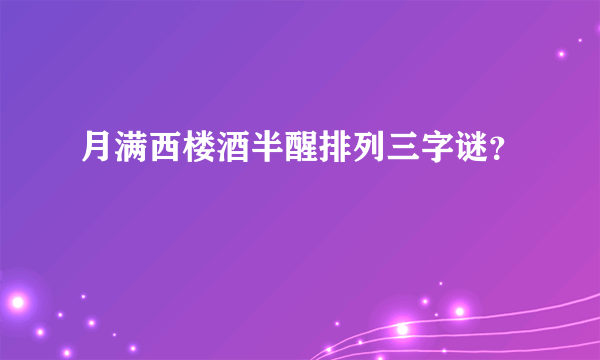 月满西楼酒半醒排列三字谜?